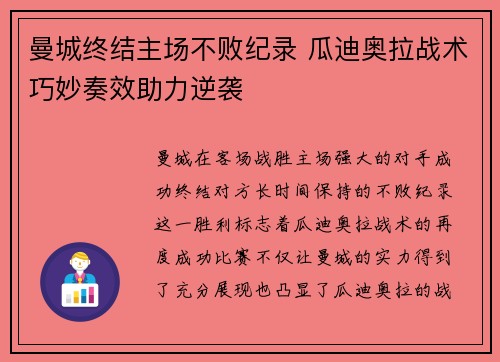 曼城终结主场不败纪录 瓜迪奥拉战术巧妙奏效助力逆袭

曼城在客场战胜主场强大的对手成功终结对方长时间保持的不败纪录这一胜利标志着瓜迪奥拉战术的再度成功比赛不仅让曼城的实力得到了充分展现也凸显了瓜迪奥拉的战